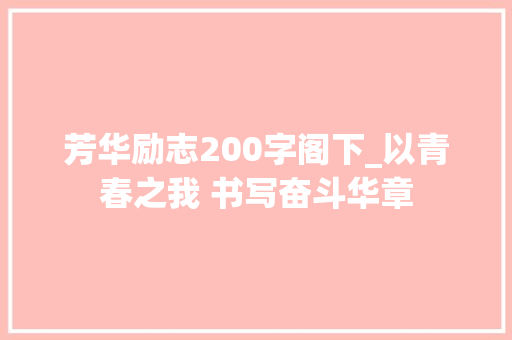 芳华励志200字阁下_以青春之我 书写奋斗华章